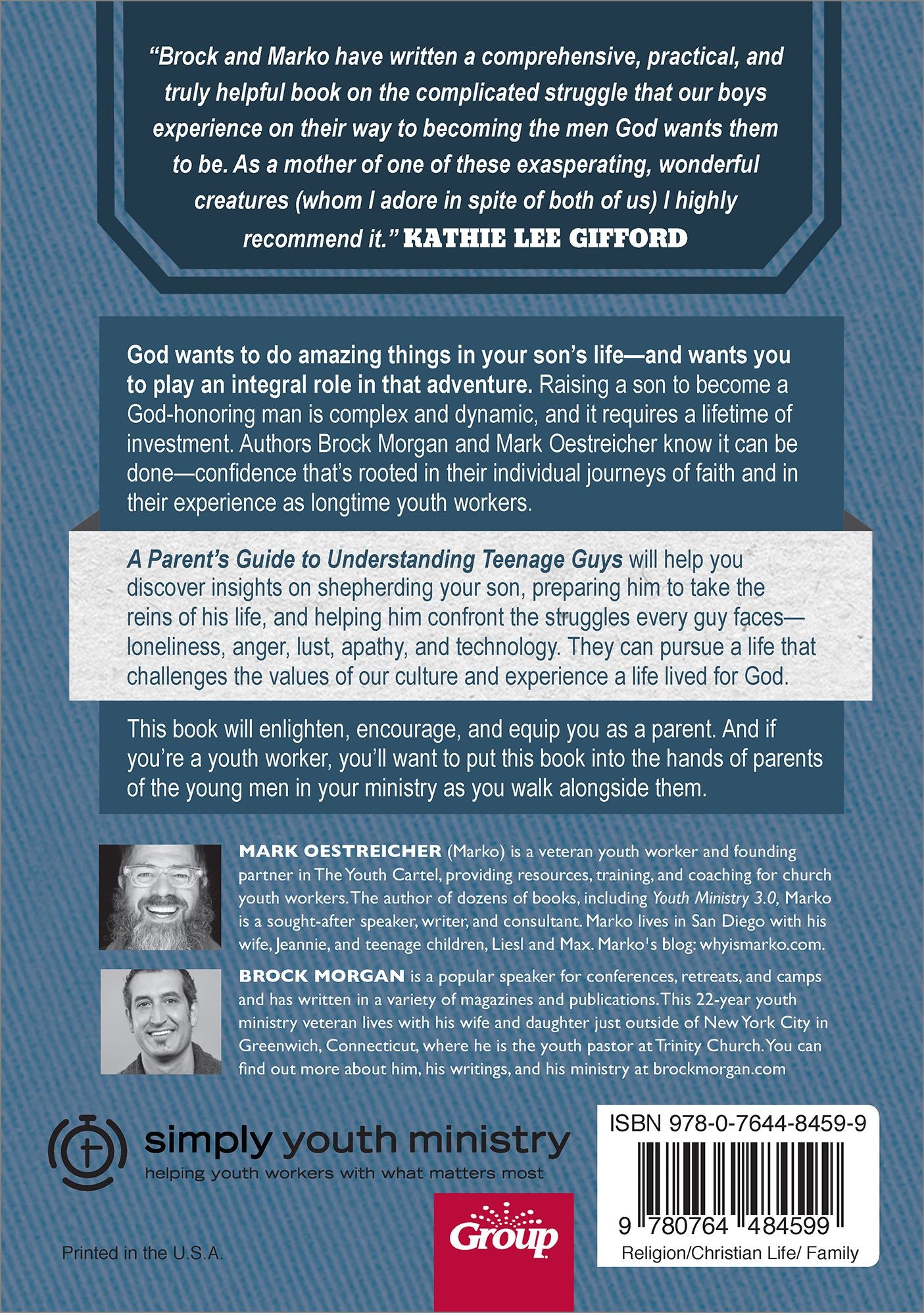 "Brock and Marko have written a comprehensive, practical, and truly helpful book on the complicated struggle that our boys experience on their way to becoming the men God wants them to be. As a mother of one of these exasperating, wonderful creatures (whom I adore in spite of both of us) I highly recommend it." KATHIE LEE GIFFORD

God wants to do amazing things in your son's life—and wants you to play an integral role in that adventure. Raising a son to become a God-honoring man is complex and dynamic, and it requires a lifetime of investment. Authors Brock Morgan and Mark Oestreicher know it can be done—confidence that's rooted in their individual journeys of faith and in their experience as longtime youth workers.

A Parent's Guide to Understanding Teenage Guys will help you discover insights on shepherding your son, preparing him to take the reins of his life, and helping him confront the struggles every guy faces—loneliness, anger, lust, apathy, and technology. They can pursue a life that challenges the values of our culture and experience a life lived for God.

This book will enlighten, encourage, and equip you as a parent. And if you're a youth worker, you'll want to put this book into the hands of parents of the young men in your ministry as you walk alongside them.

MARK OESTREICHER (Marko) is a veteran youth worker and founding partner in The Youth Cartel, providing resources, training, and coaching for church youth workers. The author of dozens of books, including Youth Ministry 3.0, Marko is a sought-after speaker, writer, and consultant. Marko lives in San Diego with his wife, Jeannie, and teenage children, Liesl and Max. Marko's blog: whyismarko.com.

BROCK MORGAN is a popular speaker for conferences, retreats, and camps and has written in a variety of magazines and publications. This 22-year youth ministry veteran lives with his wife and daughter just outside of New York City in Greenwich, Connecticut, where he is the youth pastor at Trinity Church. You can find out more about him, his writings, and his ministry at brockmorgan.com

simply youth ministry
helping youth workers with what matters most

Group

Printed in the U.S.A.

ISBN 978-0-7644-8459-9

9 780764 484599

Religion/Christian Life/ Family